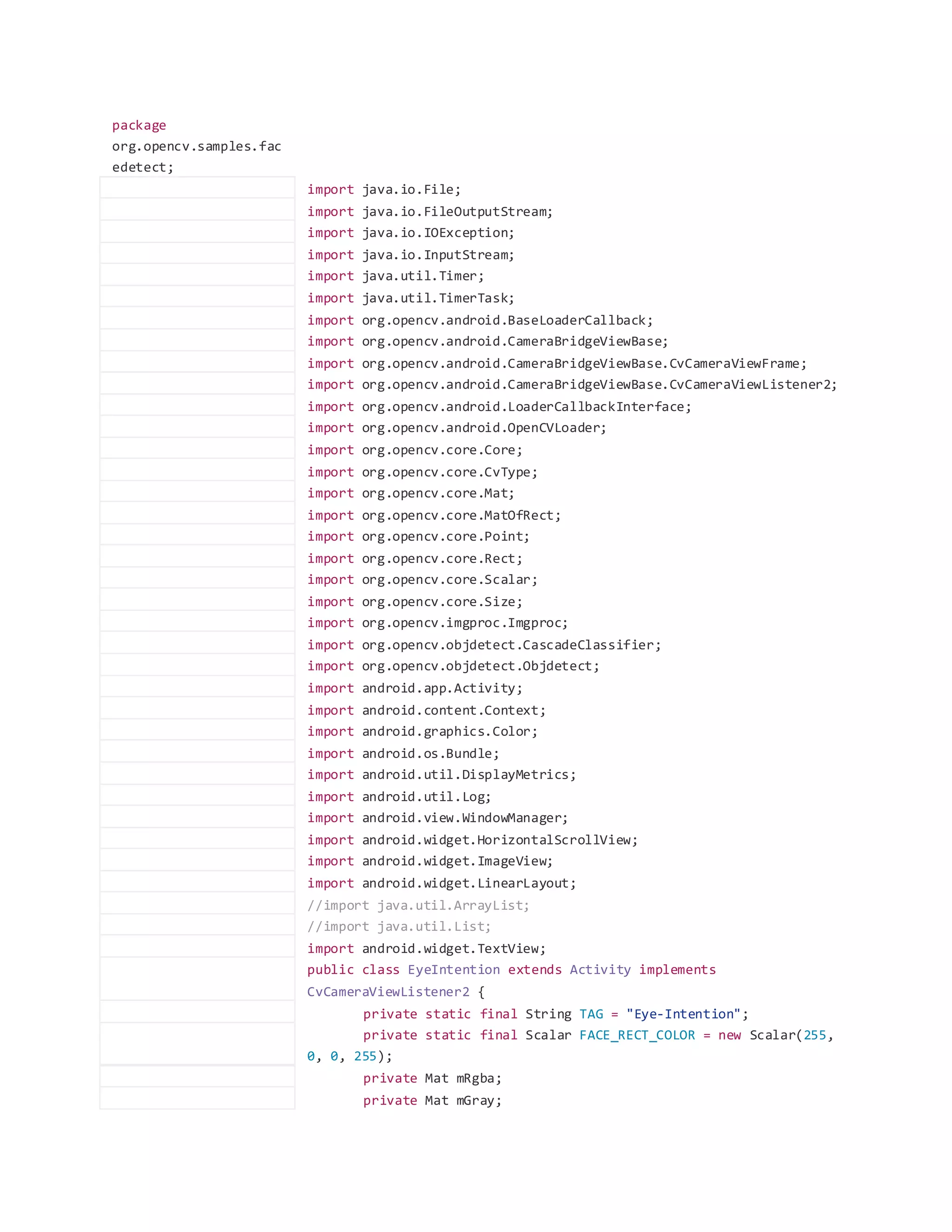 package org.opencv.samples.facedetect;

import java.io.File;
import java.io.FileOutputStream;
import java.io.IOException;
import java.io.InputStream;
import java.util.Timer;
import java.util.TimerTask;
import org.opencv.android.BaseLoaderCallback;
import org.opencv.android.CameraBridgeViewBase;
import org.opencv.android.CameraBridgeViewBase.CvCameraViewFrame;
import org.opencv.android.CameraBridgeViewBase.CvCameraViewListener2;
import org.opencv.android.LoaderCallbackInterface;
import org.opencv.android.OpenCVLoader;
import org.opencv.core.Core;
import org.opencv.core.CvType;
import org.opencv.core.Mat;
import org.opencv.core.MatOfRect;
import org.opencv.core.Point;
import org.opencv.core.Rect;
import org.opencv.core.Scalar;
import org.opencv.core.Size;
import org.opencv.imgproc.Imgproc;
import org.opencv.objdetect.CascadeClassifier;
import org.opencv.objdetect.Objdetect;
import android.app.Activity;
import android.content.Context;
import android.graphics.Color;
import android.os.Bundle;
import android.util.DisplayMetrics;
import android.util.Log;
import android.view.WindowManager;
import android.widget.HorizontalScrollView;
import android.widget.ImageView;
import android.widget.LinearLayout;
//import java.util.ArrayList;
//import java.util.List;
import android.widget.TextView;
public class EyeIntention extends Activity implements CvCameraViewListener2 {
private static final String TAG = "Eye-Intention";
private static final Scalar FACE_RECT_COLOR = new Scalar(255, 0, 0, 255);
private Mat mRgba;
private Mat mGray;